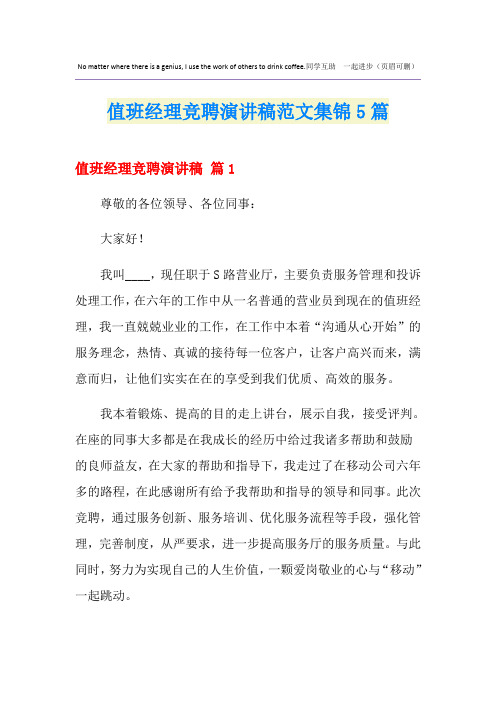 No matter where there is a genius, I use the work of others to drink coffee.同学互助 一起进步（页眉可删）

值班经理竞聘演讲稿范文集锦5篇

值班经理竞聘演讲稿 篇1

尊敬的各位领导、各位同事：

大家好！

我叫____，现任职于S路营业厅，主要负责服务管理和投诉处理工作，在六年的工作中从一名普通的营业员到现在的值班经理，我一直兢兢业业的工作，在工作中本着“沟通从心开始”的服务理念，热情、真诚的接待每一位客户，让客户高兴而来，满意而归，让他们实实在在的享受到我们优质、高效的服务。

我本着锻炼、提高的目的走上讲台，展示自我，接受评判。在座的同事大多都是在我成长的经历中给过我诸多帮助和鼓励的良师益友，在大家的帮助和指导下，我走过了在移动公司六年多的路程，在此感谢所有给予我帮助和指导的领导和同事。此次竞聘，通过服务创新、服务培训、优化服务流程等手段，强化管理，完善制度，从严要求，进一步提高服务厅的服务质量。与此同时，努力为实现自己的人生价值，一颗爱岗敬业的心与“移动”一起跳动。